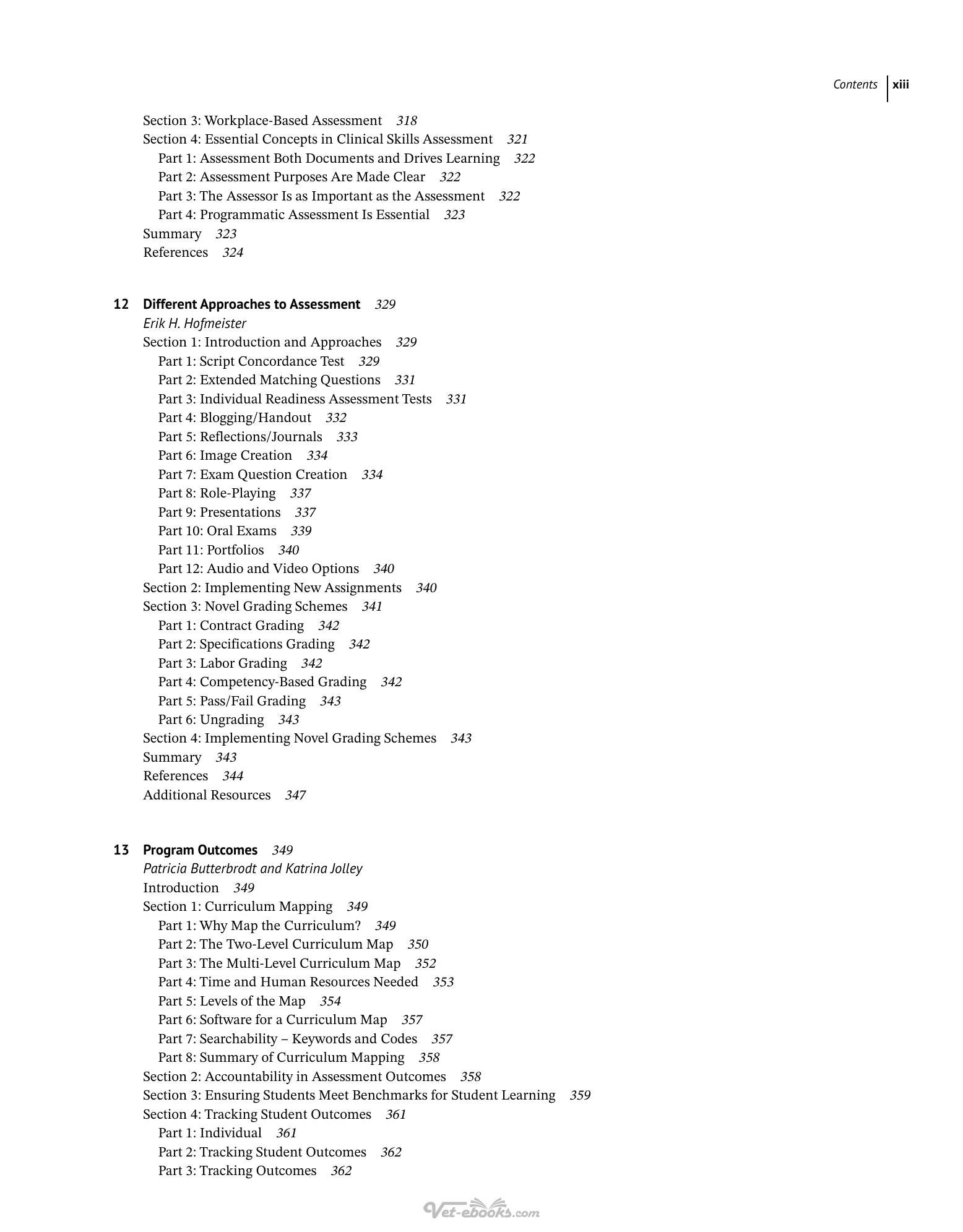 Contents xiii

Section 3: Workplace-Based Assessment 318
Section 4: Essential Concepts in Clinical Skills Assessment 321
Part 1: Assessment Both Documents and Drives Learning 322
Part 2: Assessment Purposes Are Made Clear 322
Part 3: The Assessor Is as Important as the Assessment 322
Part 4: Programmatic Assessment Is Essential 323
Summary 323
References 324

12 Different Approaches to Assessment 329
Erik H. Hofmeister
Section 1: Introduction and Approaches 329
Part 1: Script Concordance Test 329
Part 2: Extended Matching Questions 331
Part 3: Individual Readiness Assessment Tests 331
Part 4: Blogging/Handout 332
Part 5: Reflections/Journals 333
Part 6: Image Creation 334
Part 7: Exam Question Creation 334
Part 8: Role-Playing 337
Part 9: Presentations 337
Part 10: Oral Exams 339
Part 11: Portfolios 340
Part 12: Audio and Video Options 340
Section 2: Implementing New Assignments 340
Section 3: Novel Grading Schemes 341
Part 1: Contract Grading 342
Part 2: Specifications Grading 342
Part 3: Labor Grading 342
Part 4: Competency-Based Grading 342
Part 5: Pass/Fail Grading 343
Part 6: Ungrading 343
Section 4: Implementing Novel Grading Schemes 343
Summary 343
References 344
Additional Resources 347

13 Program Outcomes 349
Patricia Butterbrodt and Katrina Jolley
Introduction 349
Section 1: Curriculum Mapping 349
Part 1: Why Map the Curriculum? 349
Part 2: The Two-Level Curriculum Map 350
Part 3: The Multi-Level Curriculum Map 352
Part 4: Time and Human Resources Needed 353
Part 5: Levels of the Map 354
Part 6: Software for a Curriculum Map 357
Part 7: Searchability – Keywords and Codes 357
Part 8: Summary of Curriculum Mapping 358
Section 2: Accountability in Assessment Outcomes 358
Section 3: Ensuring Students Meet Benchmarks for Student Learning 359
Section 4: Tracking Student Outcomes 361
Part 1: Individual 361
Part 2: Tracking Student Outcomes 362
Part 3: Tracking Outcomes 362

Vet-ebooks.com